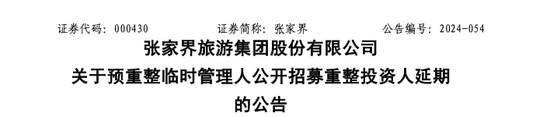 证券代码：000430　　　　证券简称：张家界　　　　公告编号：2024-054

张家界旅游集团股份有限公司

关于预重整临时管理人公开招募重整投资人延期的公告